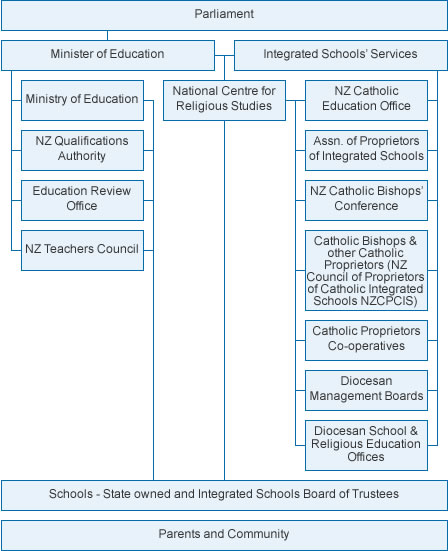 Parliament

Minister of Education

Integrated Schools' Services

Ministry of Education

NZ Qualifications Authority

Education Review Office

NZ Teachers Council

National Centre for Religious Studies

NZ Catholic Education Office

Assn. of Proprietors of Integrated Schools

NZ Catholic Bishops' Conference

Catholic Bishops & other Catholic Proprietors (NZ Council of Proprietors of Catholic Integrated Schools NZCPCIS)

Catholic Proprietors Co-operatives

Diocesan Management Boards

Diocesan School & Religious Education Offices

Schools - State owned and Integrated Schools Board of Trustees

Parents and Community